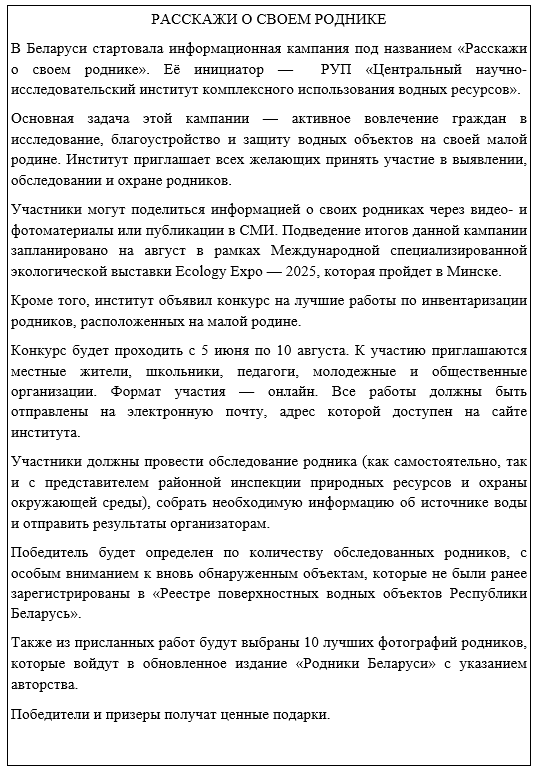 РАССКАЖИ О СВОЕМ РОДНИКЕ

В Беларуси стартовала информационная кампания под названием «Расскажи о своем роднике». Её инициатор — РУП «Центральный научно-исследовательский институт комплексного использования водных ресурсов».

Основная задача этой кампании — активное вовлечение граждан в исследование, благоустройство и защиту водных объектов на своей малой родине. Институт приглашает всех желающих принять участие в выявлении, обследовании и охране родников.

Участники могут поделиться информацией о своих родниках через видео- и фотоматериалы или публикации в СМИ. Подведение итогов данной кампании запланировано на август в рамках Международной специализированной экологической выставки Ecology Expo — 2025, которая пройдет в Минске.

Кроме того, институт объявил конкурс на лучшие работы по инвентаризации родников, расположенных на малой родине.

Конкурс будет проходить с 5 июня по 10 августа. К участию приглашаются местные жители, школьники, педагоги, молодежные и общественные организации. Формат участия — онлайн. Все работы должны быть отправлены на электронную почту, адрес которой доступен на сайте института.

Участники должны провести обследование родника (как самостоятельно, так и с представителем районной инспекции природных ресурсов и охраны окружающей среды), собрать необходимую информацию об источнике воды и отправить результаты организаторам.

Победитель будет определен по количеству обследованных родников, с особым вниманием к вновь обнаруженным объектам, которые не были ранее зарегистрированы в «Реестре поверхностных водных объектов Республики Беларусь».

Также из присланных работ будут выбраны 10 лучших фотографий родников, которые войдут в обновленное издание «Родники Беларуси» с указанием авторства.

Победители и призеры получат ценные подарки.